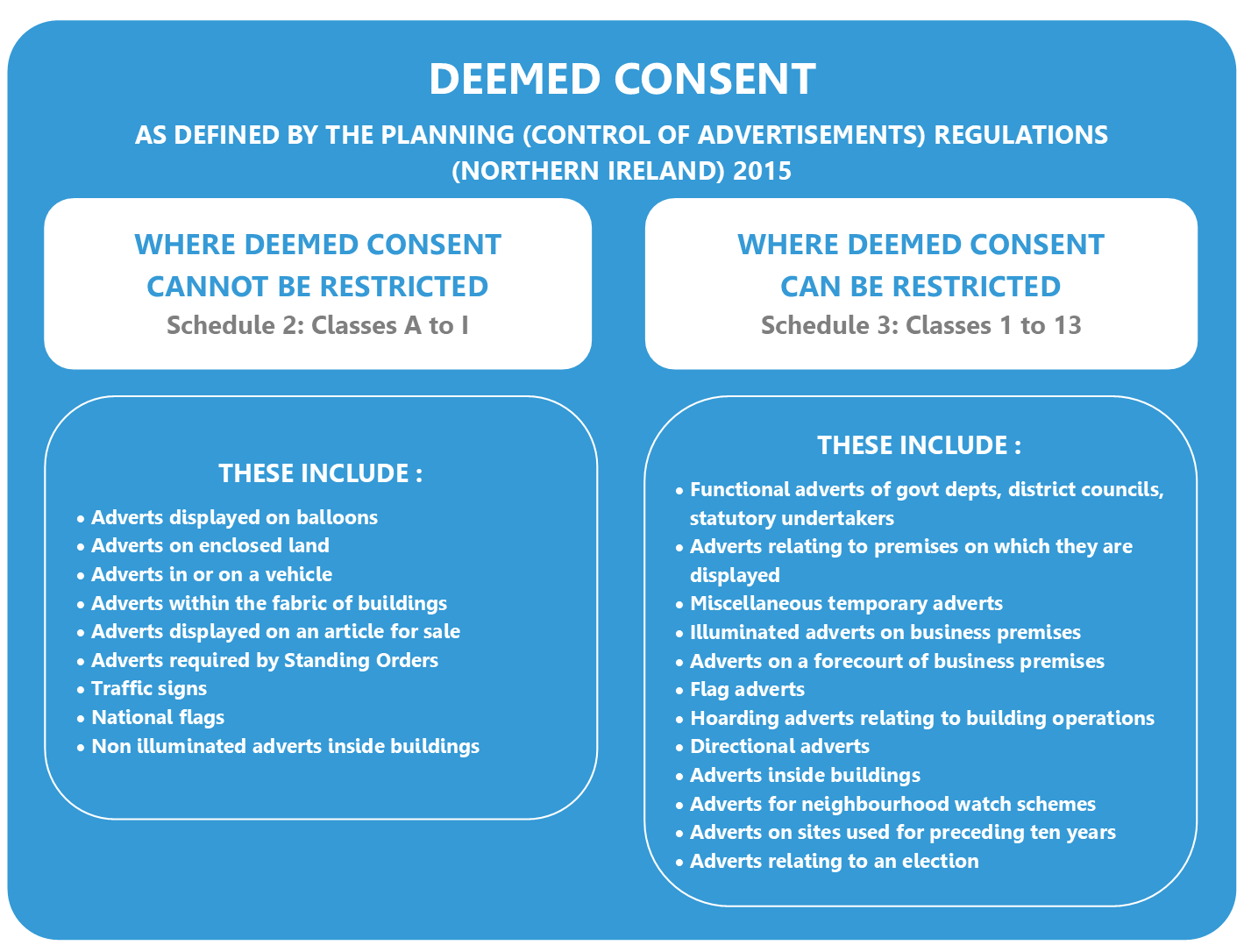 DEEMED CONSENT

AS DEFINED BY THE PLANNING (CONTROL OF ADVERTISEMENTS) REGULATIONS (NORTHERN IRELAND) 2015

WHERE DEEMED CONSENT CANNOT BE RESTRICTED
Schedule 2: Classes A to I

THESE INCLUDE :
• Adverts displayed on balloons
• Adverts on enclosed land
• Adverts in or on a vehicle
• Adverts within the fabric of buildings
• Adverts displayed on an article for sale
• Adverts required by Standing Orders
• Traffic signs
• National flags
• Non illuminated adverts inside buildings

WHERE DEEMED CONSENT CAN BE RESTRICTED
Schedule 3: Classes 1 to 13

THESE INCLUDE :
• Functional adverts of govt depts, district councils, statutory undertakers
• Adverts relating to premises on which they are displayed
• Miscellaneous temporary adverts
• Illuminated adverts on business premises
• Adverts on a forecourt of business premises
• Flag adverts
• Hoarding adverts relating to building operations
• Directional adverts
• Adverts inside buildings
• Adverts for neighbourhood watch schemes
• Adverts on sites used for preceding ten years
• Adverts relating to an election